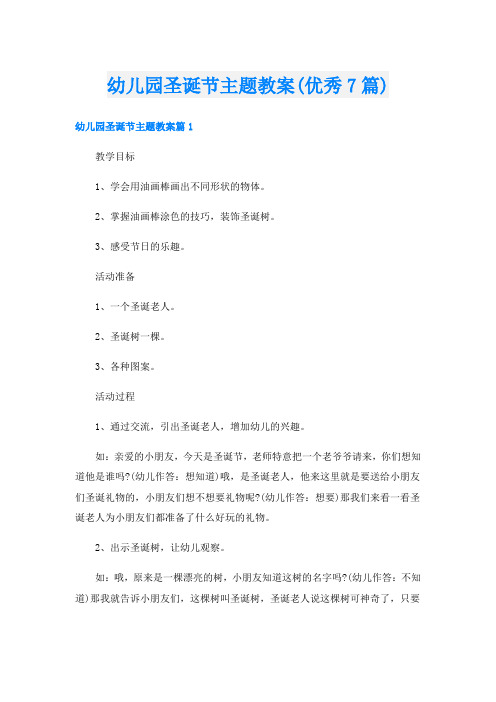 幼儿园圣诞节主题教案(优秀7篇)

幼儿园圣诞节主题教案篇1

教学目标

1、学会用油画棒画出不同形状的物体。

2、掌握油画棒涂色的技巧，装饰圣诞树。

3、感受节日的乐趣。

活动准备

1、一个圣诞老人。

2、圣诞树一棵。

3、各种图案。

活动过程

1、通过交流，引出圣诞老人，增加幼儿的兴趣。

如：亲爱的小朋友，今天是圣诞节，老师特意把一个老爷爷请来，你们想知道他是谁吗?(幼儿作答：想知道)哦，是圣诞老人，他来这里就是要送给小朋友们圣诞礼物的，小朋友们想不想要礼物呢?(幼儿作答：想要)那我们来看一看圣诞老人为小朋友们都准备了什么好玩的礼物。

2、出示圣诞树，让幼儿观察。

如：哦，原来是一棵漂亮的树，小朋友知道这树的名字吗?(幼儿作答：不知道)那我就告诉小朋友们，这棵树叫圣诞树，圣诞老人说这棵树可神奇了，只要